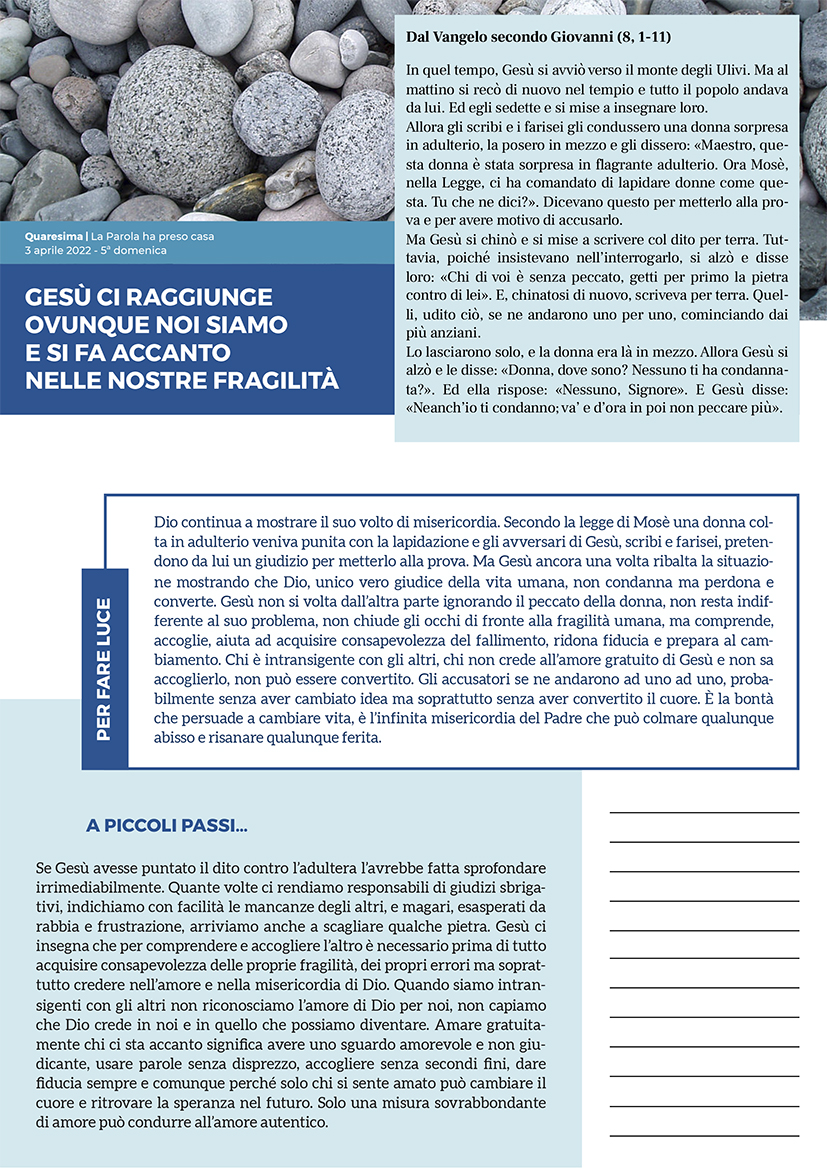 Quaresima | La Parola ha preso casa
3 aprile 2022 - 5ª domenica

GESÙ CI RAGGIUNGE OVUNQUE NOI SIAMO E SI FA ACCANTO NELLE NOSTRE FRAGILITÀ

Dal Vangelo secondo Giovanni (8, 1-11)

In quel tempo, Gesù si avviò verso il monte degli Ulivi. Ma al mattino si recò di nuovo nel tempio e tutto il popolo andava da lui. Ed egli sedette e si mise a insegnare loro.
Allora gli scribi e i farisei gli condussero una donna sorpresa in adulterio, la posero in mezzo e gli dissero: «Maestro, questa donna è stata sorpresa in flagrante adulterio. Ora Mosè, nella Legge, ci ha comandato di lapidare donne come questa. Tu che ne dici?». Dicevano questo per metterlo alla prova e per avere motivo di accusarlo.
Ma Gesù si chinò e si mise a scrivere col dito per terra. Tuttavia, poiché insistevano nell'interrogarlo, si alzò e disse loro: «Chi di voi è senza peccato, getti per primo la pietra contro di lei». E, chinatosi di nuovo, scriveva per terra. Quelli, udito ciò, se ne andarono uno per uno, cominciando dai più anziani.
Lo lasciarono solo, e la donna era là in mezzo. Allora Gesù si alzò e le disse: «Donna, dove sono? Nessuno ti ha condannata?». Ed ella rispose: «Nessuno, Signore». E Gesù disse: «Neanch'io ti condanno; va' e d'ora in poi non peccare più».

PER FARE LUCE

Dio continua a mostrare il suo volto di misericordia. Secondo la legge di Mosè una donna colta in adulterio veniva punita con la lapidazione e gli avversari di Gesù, scribi e farisei, pretendono da lui un giudizio per metterlo alla prova. Ma Gesù ancora una volta ribalta la situazione mostrando che Dio, unico vero giudice della vita umana, non condanna ma perdona e converte. Gesù non si volta dall'altra parte ignorando il peccato della donna, non resta indifferente al suo problema, non chiude gli occhi di fronte alla fragilità umana, ma comprende, accoglie, aiuta ad acquisire consapevolezza del fallimento, ridona fiducia e prepara al cambiamento. Chi è intransigente con gli altri, chi non crede all'amore gratuito di Gesù e non sa accoglierlo, non può essere convertito. Gli accusatori se ne andarono ad uno ad uno, probabilmente senza aver cambiato idea ma soprattutto senza aver convertito il cuore. È la bontà che persuade a cambiare vita, è l'infinita misericordia del Padre che può colmare qualunque abisso e risanare qualunque ferita.

A PICCOLI PASSI...

Se Gesù avesse puntato il dito contro l'adultera l'avrebbe fatta sprofondare irrimediabilmente. Quante volte ci rendiamo responsabili di giudizi sbrigativi, indichiamo con facilità le mancanze degli altri, e magari, esasperati da rabbia e frustrazione, arriviamo anche a scagliare qualche pietra. Gesù ci insegna che per comprendere e accogliere l'altro è necessario prima di tutto acquisire consapevolezza delle proprie fragilità, dei propri errori ma soprattutto credere nell'amore e nella misericordia di Dio. Quando siamo intransigenti con gli altri non riconosciamo l'amore di Dio per noi, non capiamo che Dio crede in noi e in quello che possiamo diventare. Amare gratuitamente chi ci sta accanto significa avere uno sguardo amorevole e non giudicante, usare parole senza disprezzo, accogliere senza secondi fini, dare fiducia sempre e comunque perché solo chi si sente amato può cambiare il cuore e ritrovare la speranza nel futuro. Solo una misura sovrabbondante di amore può condurre all'amore autentico.